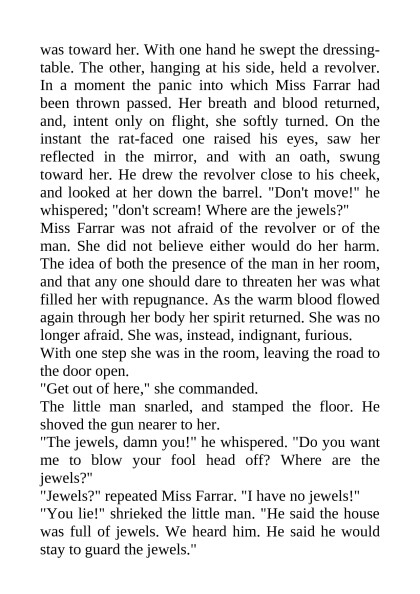 was toward her. With one hand he swept the dressing-table. The other, hanging at his side, held a revolver. In a moment the panic into which Miss Farrar had been thrown passed. Her breath and blood returned, and, intent only on flight, she softly turned. On the instant the rat-faced one raised his eyes, saw her reflected in the mirror, and with an oath, swung toward her. He drew the revolver close to his cheek, and looked at her down the barrel. "Don't move!" he whispered; "don't scream! Where are the jewels?"

Miss Farrar was not afraid of the revolver or of the man. She did not believe either would do her harm. The idea of both the presence of the man in her room, and that any one should dare to threaten her was what filled her with repugnance. As the warm blood flowed again through her body her spirit returned. She was no longer afraid. She was, instead, indignant, furious.

With one step she was in the room, leaving the road to the door open.

"Get out of here," she commanded.

The little man snarled, and stamped the floor. He shoved the gun nearer to her.

"The jewels, damn you!" he whispered. "Do you want me to blow your fool head off? Where are the jewels?"

"Jewels?" repeated Miss Farrar. "I have no jewels!"

"You lie!" shrieked the little man. "He said the house was full of jewels. We heard him. He said he would stay to guard the jewels."